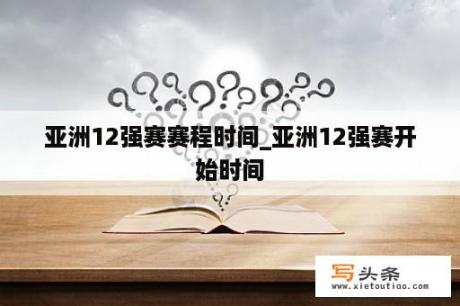 亚洲12强赛赛程时间_亚洲12强赛开始时间

写头条
www.xietoutiao.com